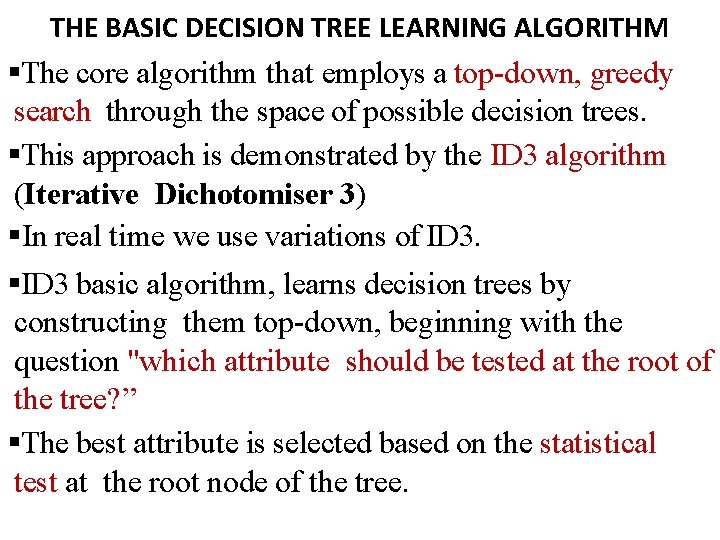 THE BASIC DECISION TREE LEARNING ALGORITHM

▪The core algorithm that employs a top-down, greedy search through the space of possible decision trees.

▪This approach is demonstrated by the ID3 algorithm (Iterative Dichotomiser 3)

▪In real time we use variations of ID3.

▪ID3 basic algorithm, learns decision trees by constructing them top-down, beginning with the question "which attribute should be tested at the root of the tree?”

▪The best attribute is selected based on the statistical test at the root node of the tree.